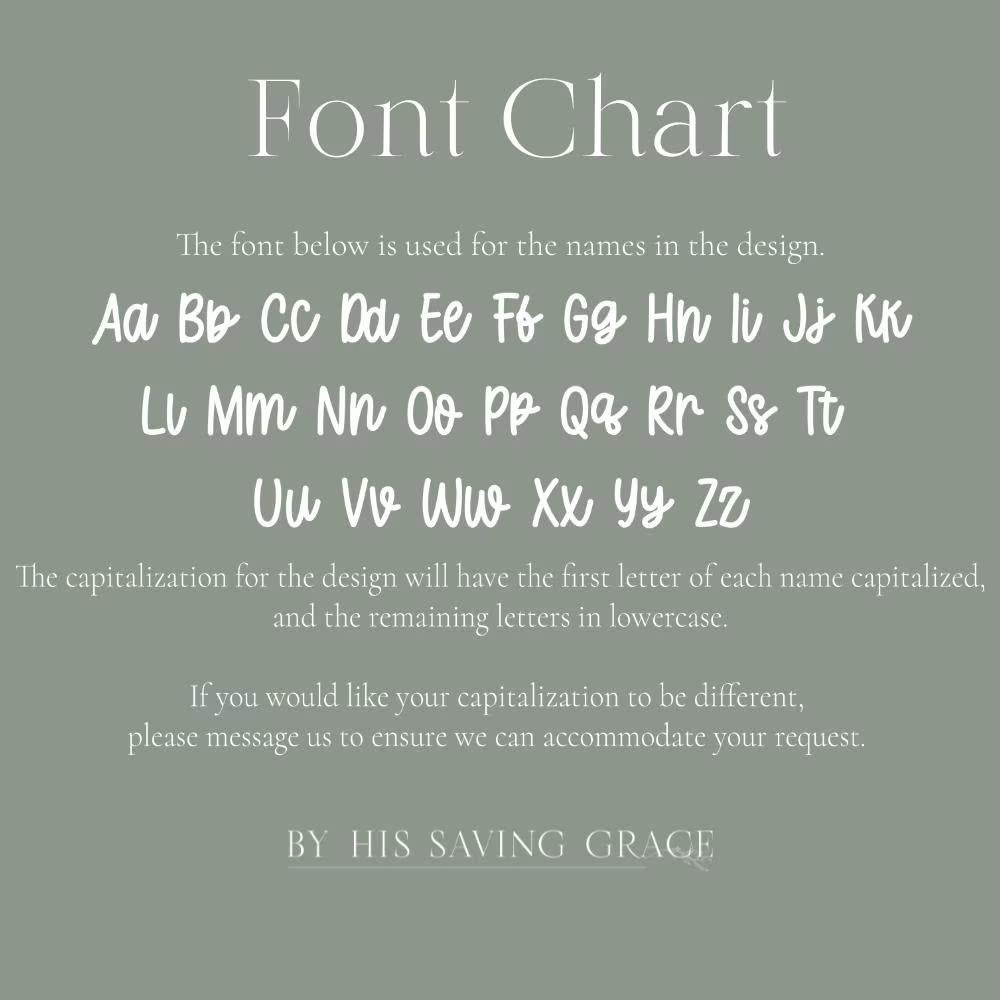 Font Chart

The font below is used for the names in the design.

Aa Bb Cc Dd Ee Ff Gg Hh Ii Jj Kk
Ll Mm Nn Oo Pp Qq Rr Ss Tt
Uu Vv Ww Xx Yy Zz

The capitalization for the design will have the first letter of each name capitalized, and the remaining letters in lowercase.

If you would like your capitalization to be different, please message us to ensure we can accommodate your request.

BY HIS SAVING GRACE